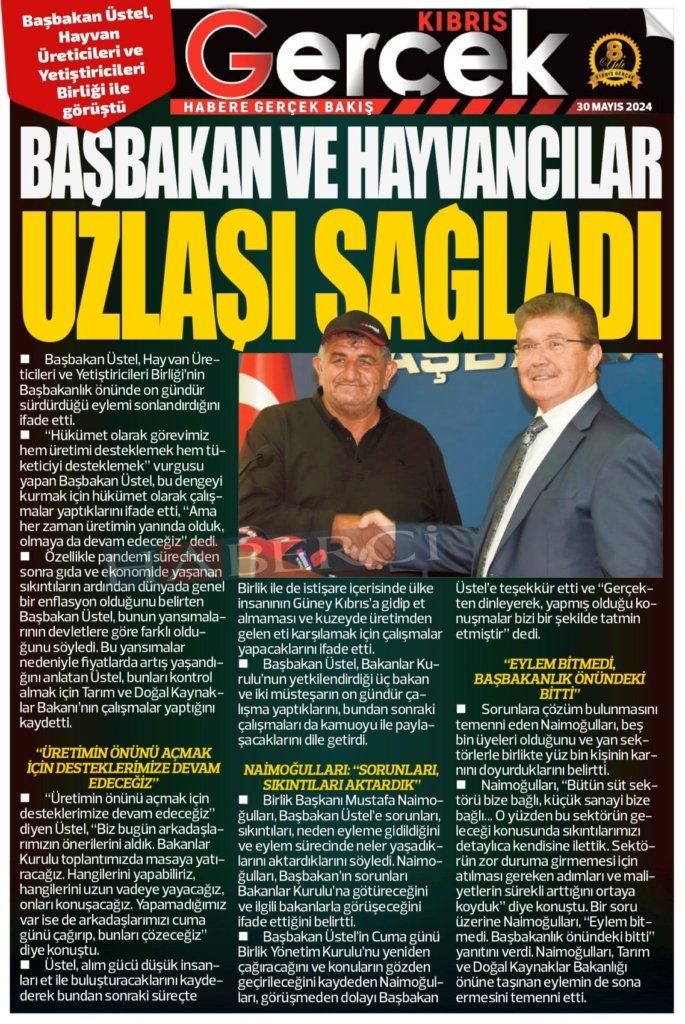 Başbakan Üstel, Hayvan Üreticileri ve Yetiştiricileri Birliği ile görüştü

KIBRIS
Gerçek
HABERE GERÇEK BAKIŞ
8 Yılı KIBRIS GERÇEK
30 MAYIS 2024

BAŞBAKAN VE HAYVANCILAR
UZLAŞI SAĞLADI

■ Başbakan Üstel, Hayvan Üreticileri ve Yetiştiricileri Birliği'nin Başbakanlık önünde on gündür sürdürdüğü eylemi sonlandırdığını ifade etti.
■ "Hükümet olarak görevimiz hem üretimi desteklemek hem tüketiciyi desteklemek" vurgusu yapan Başbakan Üstel, bu dengeyi kurmak için hükümet olarak çalışmalar yaptıklarını ifade etti, "Ama her zaman üretimin yanında olduk, olmaya da devam edeceğiz" dedi.
■ Özellikle pandemi sürecinden sonra gıda ve ekonomide yaşanan sıkıntıların ardından dünyada genel bir enflasyon olduğunu belirten Başbakan Üstel, bunun yansımalarının devletlere göre farklı olduğunu söyledi. Bu yansımalar nedeniyle fiyatlarda artış yaşandığını anlatan Üstel, bunları kontrol almak için Tarım ve Doğal Kaynaklar Bakanı'nın çalışmalar yaptığını kaydetti.

"ÜRETİMİN ÖNÜNÜ AÇMAK İÇİN DESTEKLERİMİZE DEVAM EDECEĞİZ"
■ "Üretimin önünü açmak için desteklerimize devam edeceğiz" diyen Üstel, "Biz bugün arkadaşlarımızın önerilerini aldık. Bakanlar Kurulu toplantımızda masaya yatıracağız. Hangilerini yapabiliriz, hangilerini uzun vadeye yayacağız, onları konuşacağız. Yapamadığımız var ise de arkadaşlarımızı cuma günü çağırıp, bunları çözeceğiz" diye konuştu.
■ Üstel, alım gücü düşük insanları et ile buluşturacaklarını kaydederek bundan sonraki süreçte

Birlik ile de istişare içerisinde ülke insanının Güney Kıbrıs'a gidip et almaması ve kuzeyde üretimden gelen eti karşılamak için çalışmalar yapacaklarını ifade etti.
■ Başbakan Üstel, Bakanlar Kurulu'nun yetkilendirdiği üç bakan ve iki müsteşarın on gündür çalışma yaptıklarını, bundan sonraki çalışmaları da kamuoyu ile paylaşacaklarını dile getirdi.

NAİMOĞULLARI: "SORUNLARI, SIKINTILARI AKTARDIK"
■ Birlik Başkanı Mustafa Naimoğulları, Başbakan Üstel'e sorunları, sıkıntıları, neden eyleme gidildiğini ve eylem sürecinde neler yaşadıklarını aktardıklarını söyledi. Naimoğulları, Başbakan'ın sorunları Bakanlar Kurulu'na götüreceğini ve ilgili bakanlarla görüşeceğini ifade ettiğini belirtti.
■ Başbakan Üstel'in Cuma günü Birlik Yönetim Kurulu'nu yeniden çağıracağını ve konuların gözden geçirileceğini kaydeden Naimoğulları, görüşmeden dolayı Başbakan

Üstel'e teşekkür etti ve "Gerçekten dinleyerek, yapmış olduğu konuşmalar bizi bir şekilde tatmin etmiştir" dedi.

"EYLEM BİTMEDİ, BAŞBAKANLIK ÖNÜNDEKİ BİTTİ"
■ Sorunlara çözüm bulunmasını temenni eden Naimoğulları, beş bin üyeleri olduğunu ve yan sektörlerle birlikte yüz bin kişinin karnını doyurduklarını belirtti.
■ Naimoğulları, "Bütün süt sektörü bize bağlı, küçük sanayi bize bağlı... O yüzden bu sektörün geleceği konusunda sıkıntılarımızı detaylıca kendisine ilettik. Sektörün zor duruma girmemesi için atılması gereken adımları ve maliyetlerin sürekli arttığını ortaya koyduk" diye konuştu. Bir soru üzerine Naimoğulları, "Eylem bitmedi. Başbakanlık önündeki bitti" yanıtını verdi. Naimoğulları, Tarım ve Doğal Kaynaklar Bakanlığı önüne taşınan eylemin de sona ermesini temenni etti.